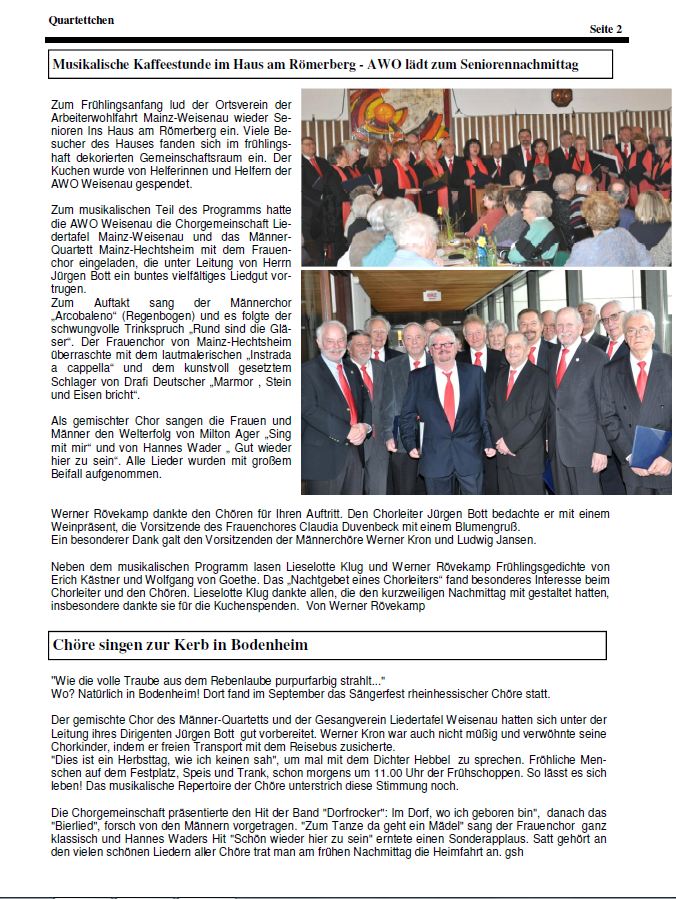 Quartettchen

Seite 2

Musikalische Kaffeestunde im Haus am Römerberg - AWO lädt zum Seniorennachmittag

Zum Frühlingsanfang lud der Ortsverein der Arbeiterwohlfahrt Mainz-Weisenau wieder Senioren Ins Haus am Römerberg ein. Viele Besucher des Hauses fanden sich im frühlingshaft dekorierten Gemeinschaftsraum ein. Der Kuchen wurde von Helferinnen und Helfern der AWO Weisenau gespendet.

Zum musikalischen Teil des Programms hatte die AWO Weisenau die Chorgemeinschaft Liedertafel Mainz-Weisenau und das Männer-Quartett Mainz-Hechtsheim mit dem Frauenchor eingeladen, die unter Leitung von Herrn Jürgen Bott ein buntes vielfältiges Liedgut vortrugen.
Zum Auftakt sang der Männerchor „Arcobaleno" (Regenbogen) und es folgte der schwungvolle Trinkspruch „Rund sind die Gläser". Der Frauenchor von Mainz-Hechtsheim überraschte mit dem lautmalerischen „Instrada a cappella" und dem kunstvoll gesetztem Schlager von Drafi Deutscher „Marmor , Stein und Eisen bricht".

Als gemischter Chor sangen die Frauen und Männer den Welterfolg von Milton Ager „Sing mit mir" und von Hannes Wader „ Gut wieder hier zu sein". Alle Lieder wurden mit großem Beifall aufgenommen.

Werner Rövekamp dankte den Chören für Ihren Auftritt. Den Chorleiter Jürgen Bott bedachte er mit einem Weinpräsent, die Vorsitzende des Frauenchores Claudia Duvenbeck mit einem Blumengruß.
Ein besonderer Dank galt den Vorsitzenden der Männerchöre Werner Kron und Ludwig Jansen.

Neben dem musikalischen Programm lasen Lieselotte Klug und Werner Rövekamp Frühlingsgedichte von Erich Kästner und Wolfgang von Goethe. Das „Nachtgebet eines Chorleiters" fand besonderes Interesse beim Chorleiter und den Chören. Lieselotte Klug dankte allen, die den kurzweiligen Nachmittag mit gestaltet hatten, insbesondere dankte sie für die Kuchenspenden. Von Werner Rövekamp

Chöre singen zur Kerb in Bodenheim

"Wie die volle Traube aus dem Rebenlaube purpurfarbig strahlt..."
Wo? Natürlich in Bodenheim! Dort fand im September das Sängerfest rheinhessischer Chöre statt.

Der gemischte Chor des Männer-Quartetts und der Gesangverein Liedertafel Weisenau hatten sich unter der Leitung ihres Dirigenten Jürgen Bott gut vorbereitet. Werner Kron war auch nicht müßig und verwöhnte seine Chorkinder, indem er freien Transport mit dem Reisebus zusicherte.
"Dies ist ein Herbsttag, wie ich keinen sah", um mal mit dem Dichter Hebbel zu sprechen. Fröhliche Menschen auf dem Festplatz, Speis und Trank, schon morgens um 11.00 Uhr der Frühschoppen. So lässt es sich leben! Das musikalische Repertoire der Chöre unterstrich diese Stimmung noch.

Die Chorgemeinschaft präsentierte den Hit der Band "Dorfrocker": Im Dorf, wo ich geboren bin", danach das "Bierlied", forsch von den Männern vorgetragen. "Zum Tanze da geht ein Mädel" sang der Frauenchor ganz klassisch und Hannes Waders Hit "Schön wieder hier zu sein" erntete einen Sonderapplaus. Satt gehört an den vielen schönen Liedern aller Chöre trat man am frühen Nachmittag die Heimfahrt an. gsh